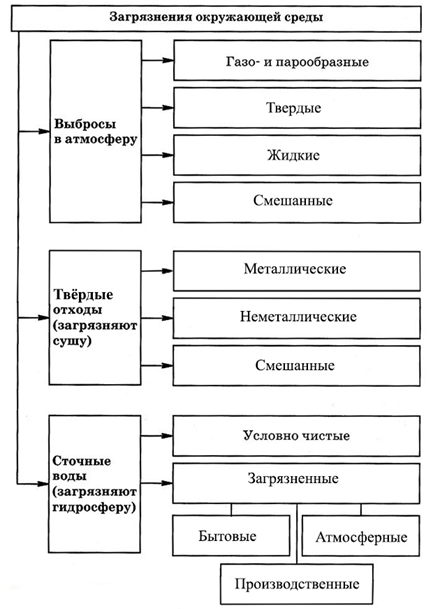 Загрязнения окружающей среды

Выбросы в атмосферу

Газо- и парообразные

Твердые

Жидкие

Смешанные

Твёрдые отходы (загрязняют сушу)

Металлические

Неметаллические

Смешанные

Сточные воды (загрязняют гидросферу)

Условно чистые

Загрязненные

Бытовые

Атмосферные

Производственные